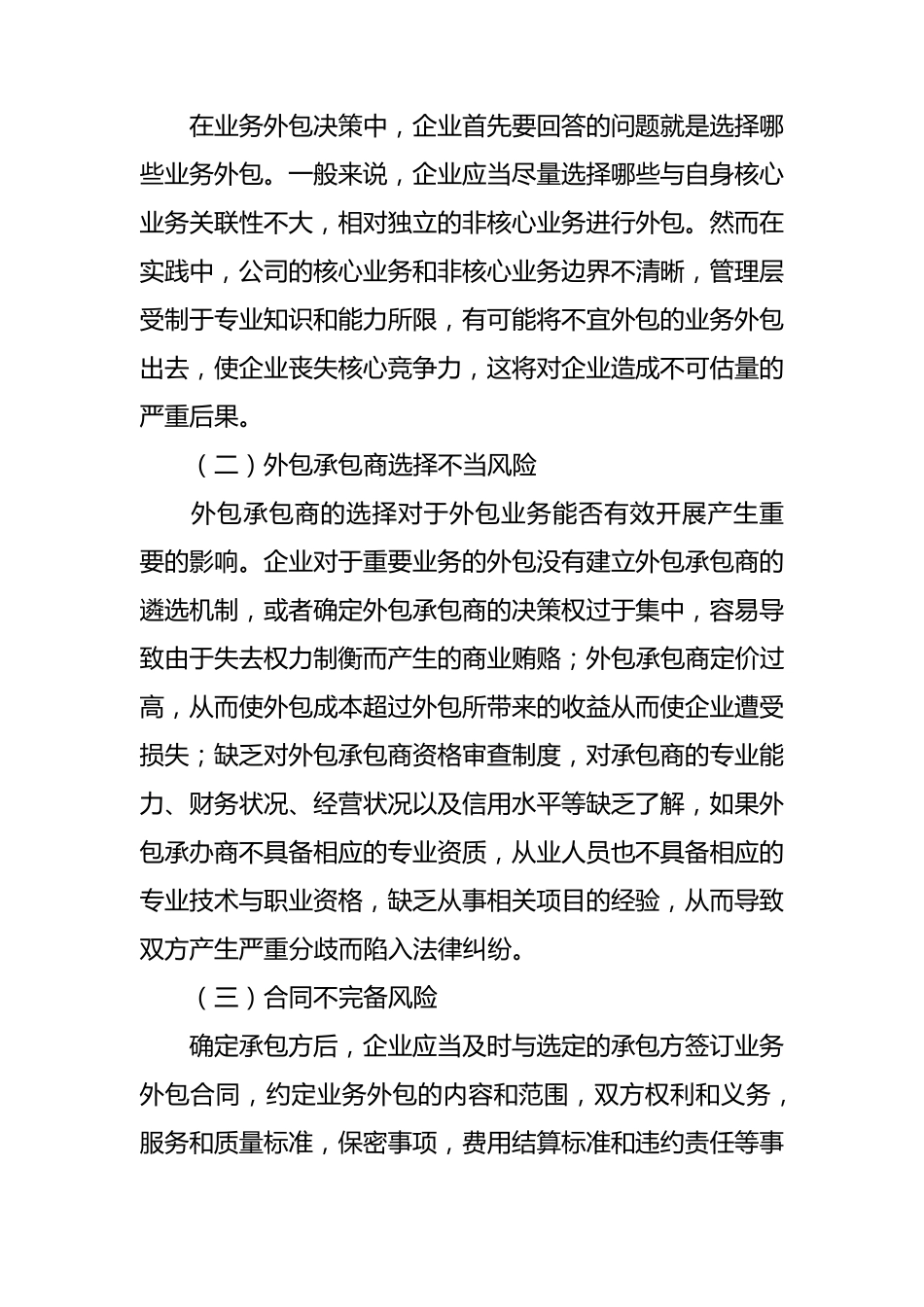 在业务外包决策中，企业首先要回答的问题就是选择哪些业务外包。一般来说，企业应当尽量选择哪些与自身核心业务关联性不大，相对独立的非核心业务进行外包。然而在实践中，公司的核心业务和非核心业务边界不清晰，管理层受制于专业知识和能力所限，有可能将不宜外包的业务外包出去，使企业丧失核心竞争力，这将对企业造成不可估量的严重后果。

（二）外包承包商选择不当风险

外包承包商的选择对于外包业务能否有效开展产生重要的影响。企业对于重要业务的外包没有建立外包承包商的遴选机制，或者确定外包承包商的决策权过于集中，容易导致由于失去权力制衡而产生的商业贿赂；外包承包商定价过高，从而使外包成本超过外包所带来的收益从而使企业遭受损失；缺乏对外包承包商资格审查制度，对承包商的专业能力、财务状况、经营状况以及信用水平等缺乏了解，如果外包承办商不具备相应的专业资质，从业人员也不具备相应的专业技术与职业资格，缺乏从事相关项目的经验，从而导致双方产生严重分歧而陷入法律纠纷。

（三）合同不完备风险

确定承包方后，企业应当及时与选定的承包方签订业务外包合同，约定业务外包的内容和范围，双方权利和义务，服务和质量标准，保密事项，费用结算标准和违约责任等事